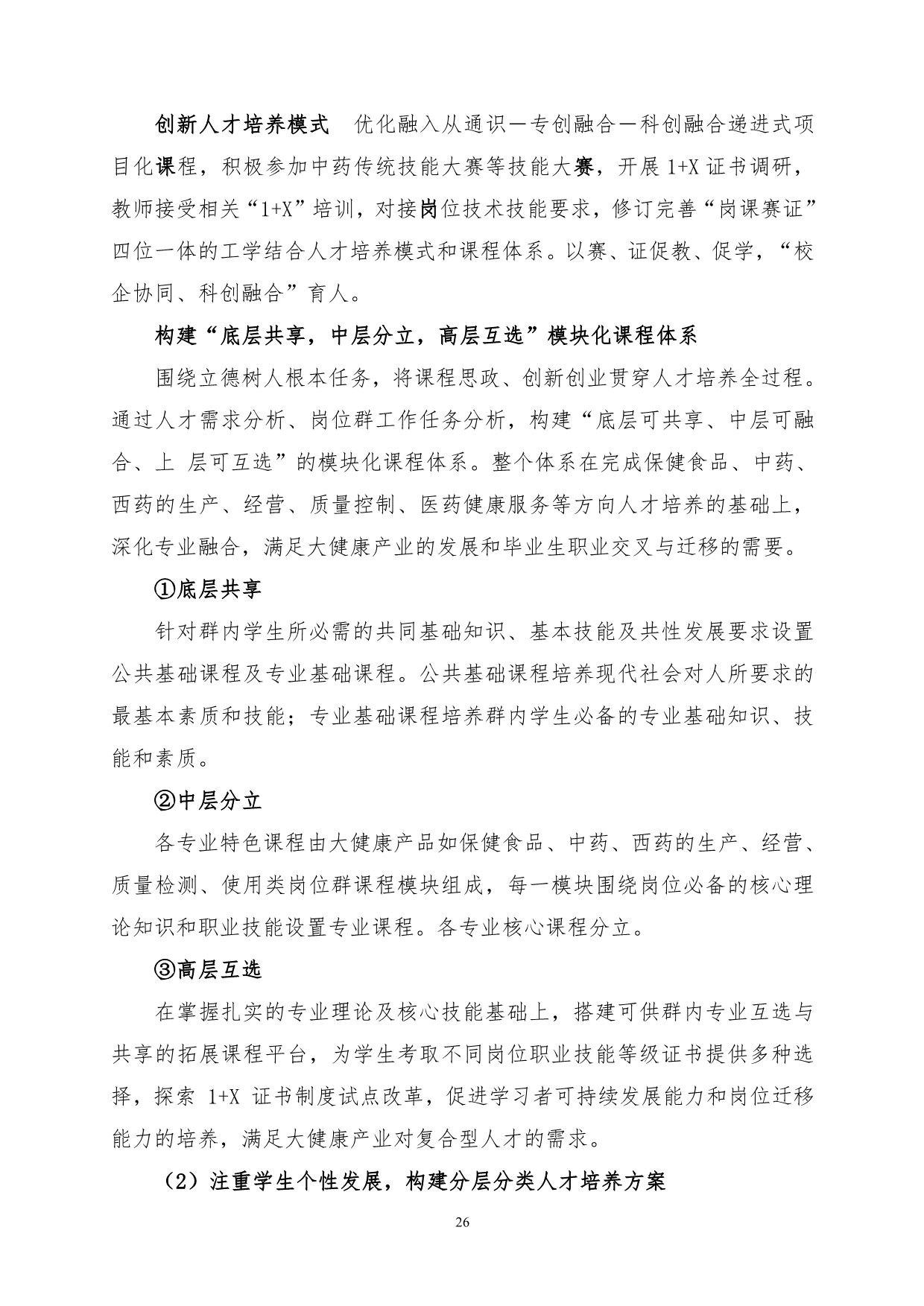 创新人才培养模式　优化融入从通识—专创融合—科创融合递进式项目化课程，积极参加中药传统技能大赛等技能大赛，开展 1+X 证书调研，教师接受相关“1+X”培训，对接岗位技术技能要求，修订完善“岗课赛证”四位一体的工学结合人才培养模式和课程体系。以赛、证促教、促学，“校企协同、科创融合”育人。

构建“底层共享，中层分立，高层互选”模块化课程体系

围绕立德树人根本任务，将课程思政、创新创业贯穿人才培养全过程。通过人才需求分析、岗位群工作任务分析，构建“底层可共享、中层可融合、上 层可互选”的模块化课程体系。整个体系在完成保健食品、中药、西药的生产、经营、质量控制、医药健康服务等方向人才培养的基础上，深化专业融合，满足大健康产业的发展和毕业生职业交叉与迁移的需要。

①底层共享

针对群内学生所必需的共同基础知识、基本技能及共性发展要求设置公共基础课程及专业基础课程。公共基础课程培养现代社会对人所要求的最基本素质和技能；专业基础课程培养群内学生必备的专业基础知识、技能和素质。

②中层分立

各专业特色课程由大健康产品如保健食品、中药、西药的生产、经营、质量检测、使用类岗位群课程模块组成，每一模块围绕岗位必备的核心理论知识和职业技能设置专业课程。各专业核心课程分立。

③高层互选

在掌握扎实的专业理论及核心技能基础上，搭建可供群内专业互选与共享的拓展课程平台，为学生考取不同岗位职业技能等级证书提供多种选择，探索 1+X 证书制度试点改革，促进学习者可持续发展能力和岗位迁移能力的培养，满足大健康产业对复合型人才的需求。

（2）注重学生个性发展，构建分层分类人才培养方案

26